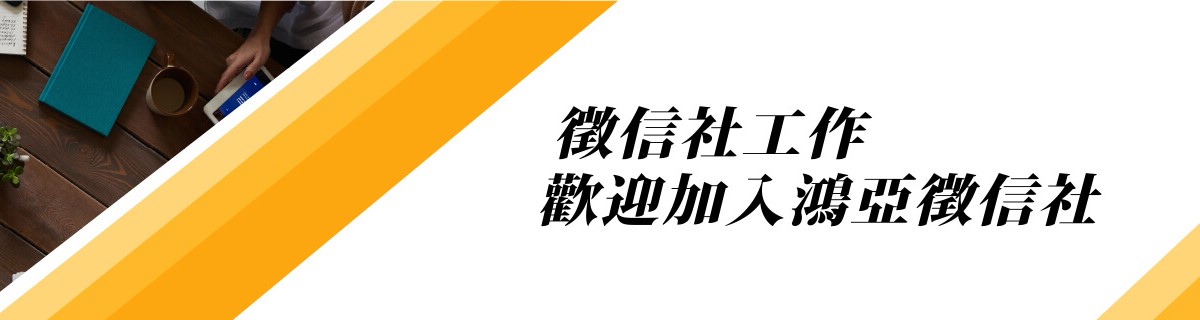 徵信社工作
歡迎加入鴻亞徵信社